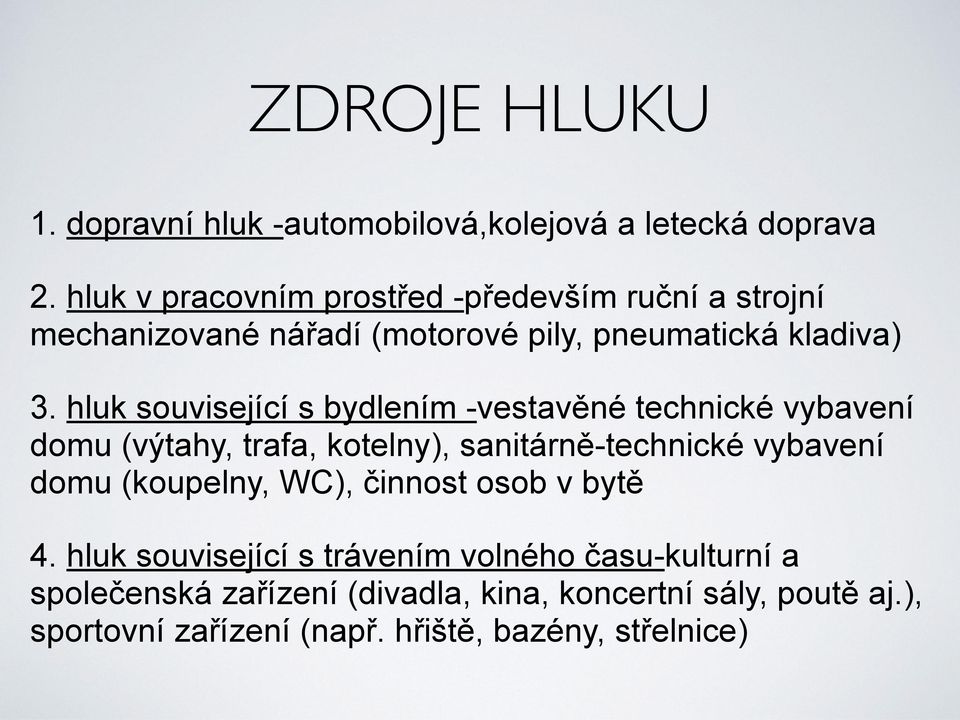 ZDROJE HLUKU

1. dopravní hluk -automobilová,kolejová a letecká doprava

2. hluk v pracovním prostřed -především ruční a strojní mechanizované nářadí (motorové pily, pneumatická kladiva)

3. hluk související s bydlením -vestavěné technické vybavení domu (výtahy, trafa, kotelny), sanitárně-technické vybavení domu (koupelny, WC), činnost osob v bytě

4. hluk související s trávením volného času-kulturní a společenská zařízení (divadla, kina, koncertní sály, poutě aj.), sportovní zařízení (např. hřiště, bazény, střelnice)